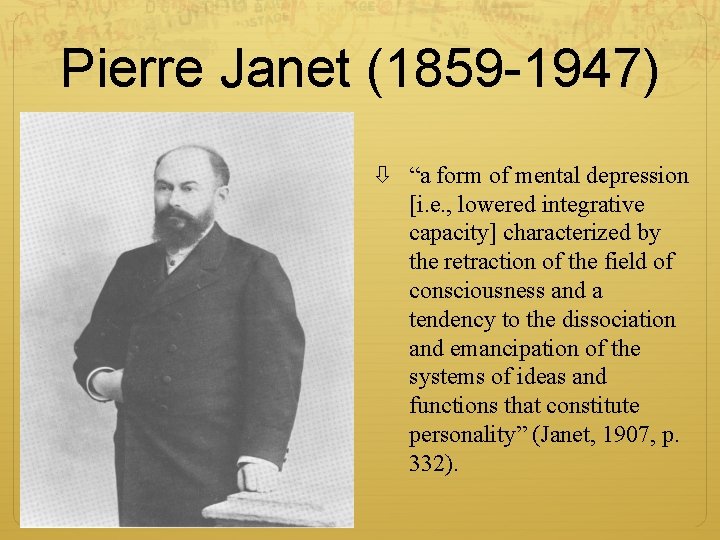 Pierre Janet (1859-1947)

⇩ “a form of mental depression [i.e., lowered integrative capacity] characterized by the retraction of the field of consciousness and a tendency to the dissociation and emancipation of the systems of ideas and functions that constitute personality” (Janet, 1907, p. 332).